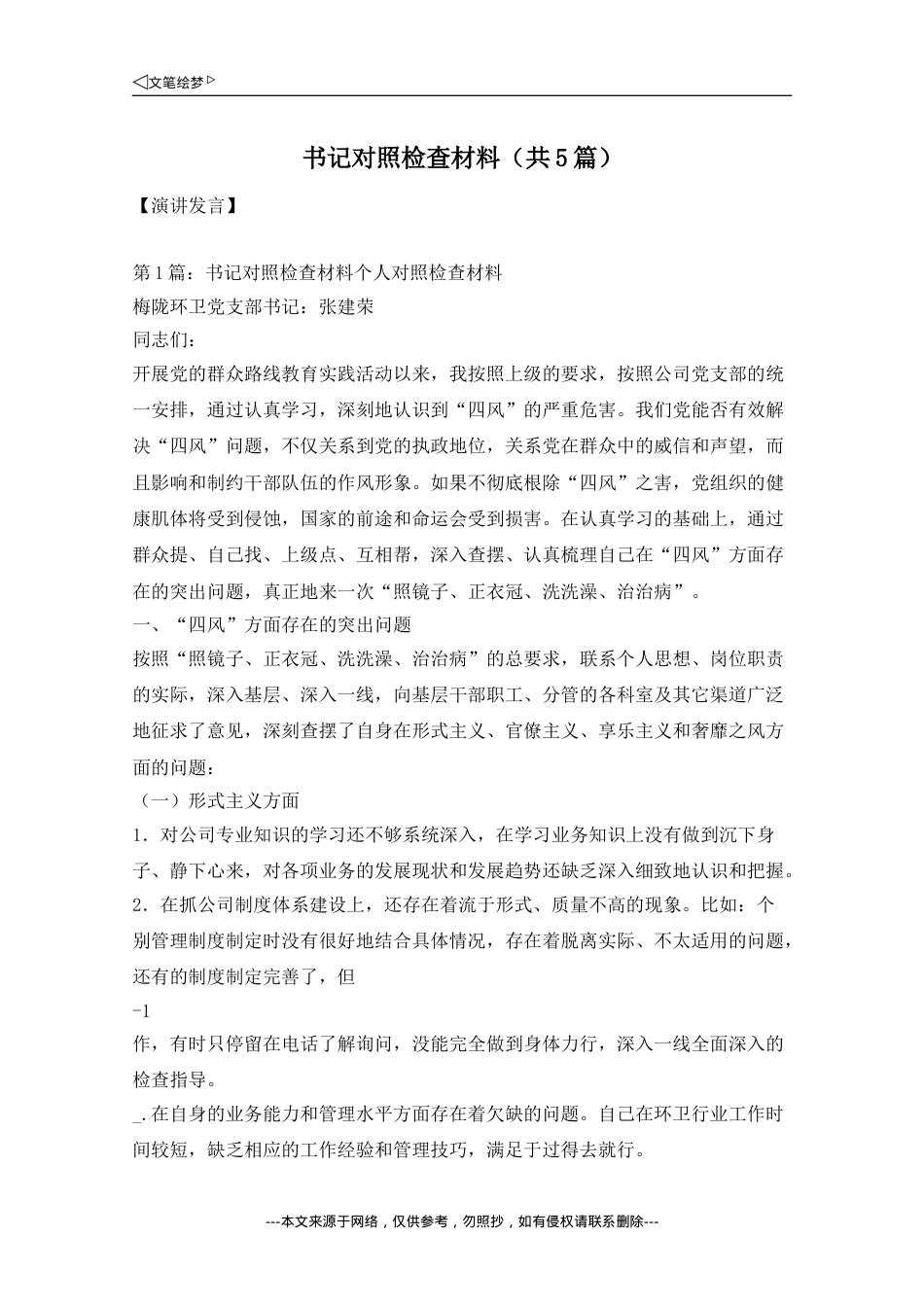 ◁文笔绘梦▷

书记对照检查材料（共5篇）

【演讲发言】

第1篇：书记对照检查材料个人对照检查材料
梅陇环卫党支部书记：张建荣
同志们：
开展党的群众路线教育实践活动以来，我按照上级的要求，按照公司党支部的统一安排，通过认真学习，深刻地认识到“四风”的严重危害。我们党能否有效解决“四风”问题，不仅关系到党的执政地位，关系党在群众中的威信和声望，而且影响和制约干部队伍的作风形象。如果不彻底根除“四风”之害，党组织的健康肌体将受到侵蚀，国家的前途和命运会受到损害。在认真学习的基础上，通过群众提、自己找、上级点、互相帮，深入查摆、认真梳理自己在“四风”方面存在的突出问题，真正地来一次“照镜子、正衣冠、洗洗澡、治治病”。
一、“四风”方面存在的突出问题
按照“照镜子、正衣冠、洗洗澡、治治病”的总要求，联系个人思想、岗位职责的实际，深入基层、深入一线，向基层干部职工、分管的各科室及其它渠道广泛地征求了意见，深刻查摆了自身在形式主义、官僚主义、享乐主义和奢靡之风方面的问题：
（一）形式主义方面
1．对公司专业知识的学习还不够系统深入，在学习业务知识上没有做到沉下身子、静下心来，对各项业务的发展现状和发展趋势还缺乏深入细致地认识和把握。
2．在抓公司制度体系建设上，还存在着流于形式、质量不高的现象。比如：个别管理制度制定时没有很好地结合具体情况，存在着脱离实际、不太适用的问题，还有的制度制定完善了，但
-1
作，有时只停留在电话了解询问，没能完全做到身体力行，深入一线全面深入的检查指导。
_.在自身的业务能力和管理水平方面存在着欠缺的问题。自己在环卫行业工作时间较短，缺乏相应的工作经验和管理技巧，满足于过得去就行。

---本文来源于网络，仅供参考，勿照抄，如有侵权请联系删除---